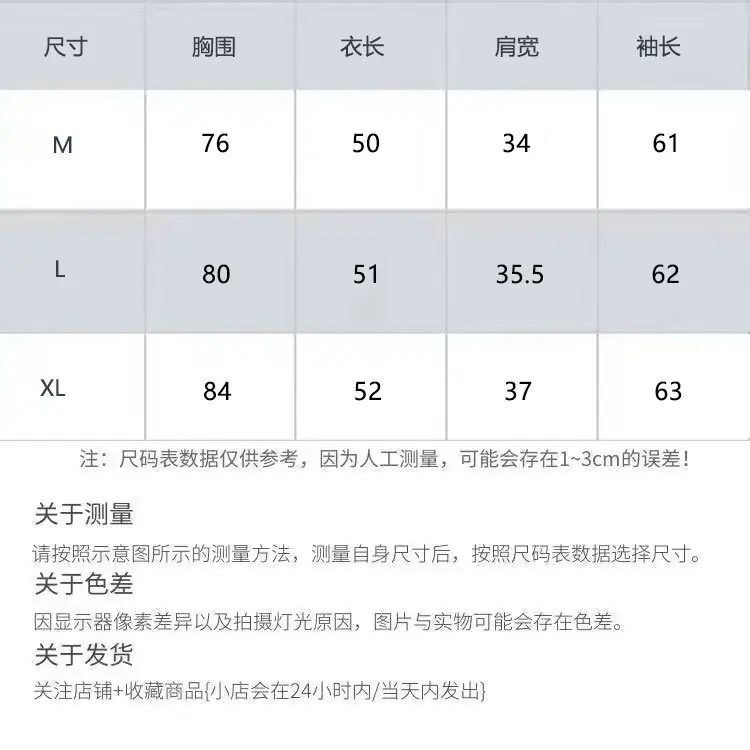 | 尺寸 | 胸围 | 衣长 | 肩宽 | 袖长 |
|---|---|---|---|---|
| M | 76 | 50 | 34 | 61 |
| L | 80 | 51 | 35.5 | 62 |
| XL | 84 | 52 | 37 | 63 |

注：尺码表数据仅供参考，因为人工测量，可能会存在1~3cm的误差！

关于测量

请按照示意图所示的测量方法，测量自身尺寸后，按照尺码表数据选择尺寸。

关于色差

因显示器像素差异以及拍摄灯光原因，图片与实物可能会存在色差。

关于发货

关注店铺+收藏商品{小店会在24小时内/当天内发出}